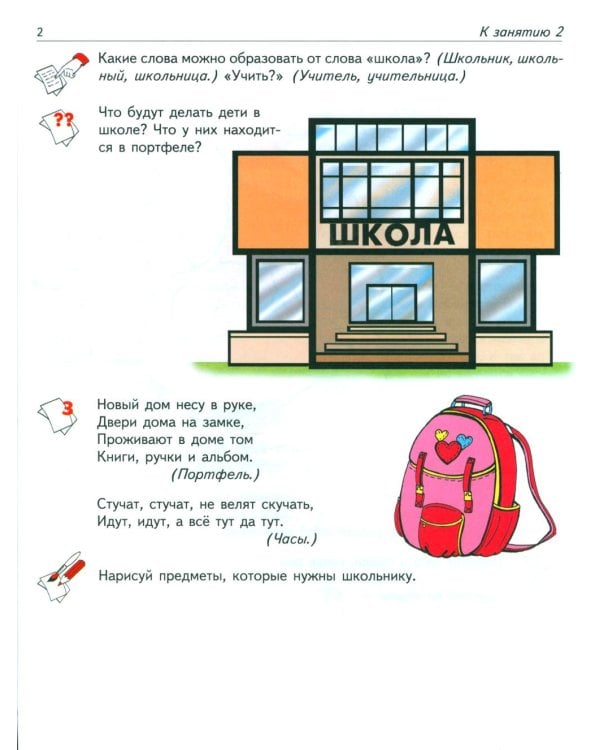 2 К занятию 2

Какие слова можно образовать от слова «школа»? (Школьник, школьный, школьница.) «Учить?» (Учитель, учительница.)

??

Что будут делать дети в школе? Что у них находится в портфеле?

ШКОЛА

З

Новый дом несу в руке,
Двери дома на замке,
Проживают в доме том
Книги, ручки и альбом.
(Портфель.)

Стучат, стучат, не велят скучать,
Идут, идут, а всё тут да тут.
(Часы.)

Нарисуй предметы, которые нужны школьнику.